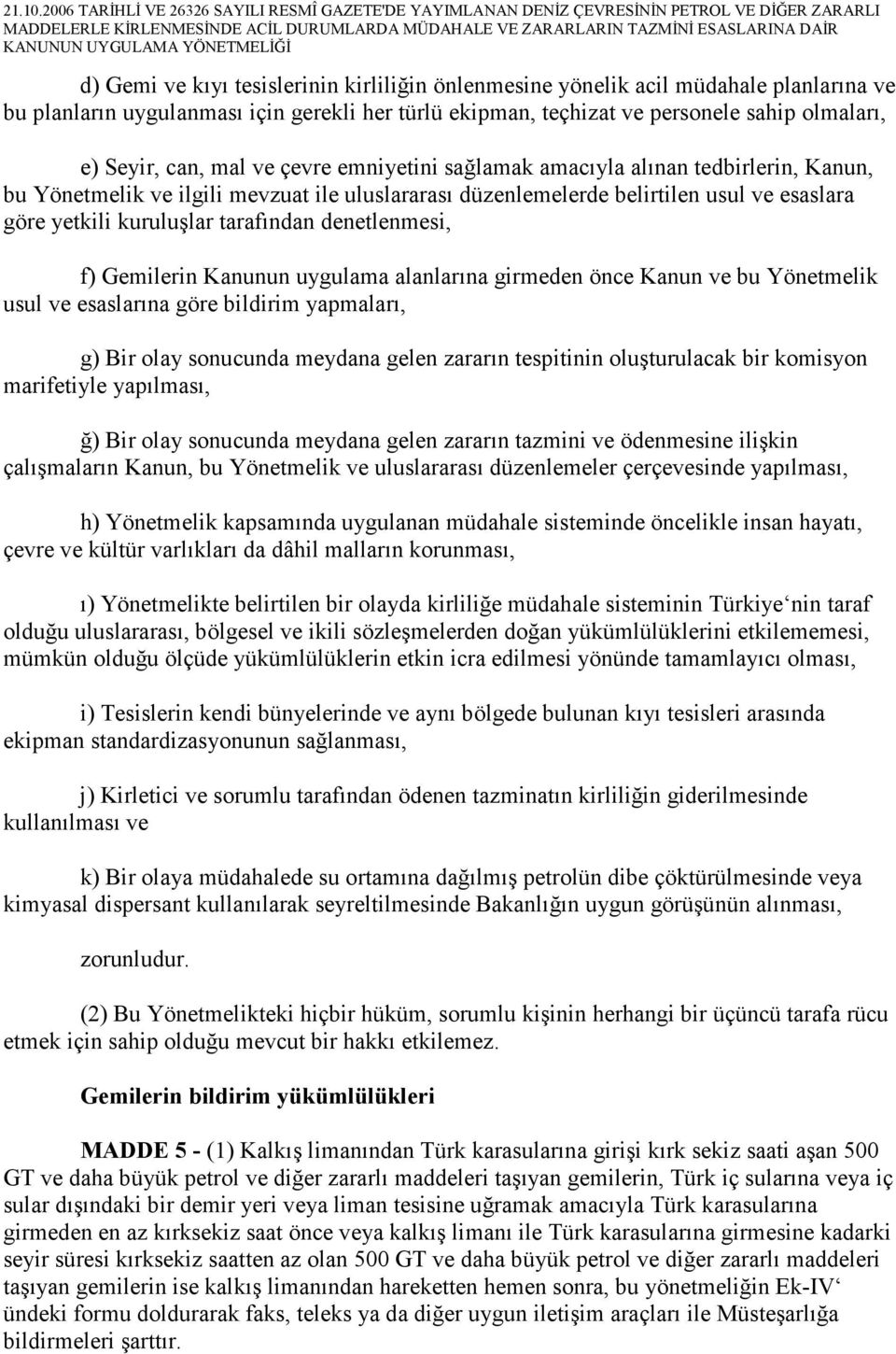 21.10.2006 TARİHLİ VE 26326 SAYILI RESMÎ GAZETE'DE YAYIMLANAN DENİZ ÇEVRESİNİN PETROL VE DİĞER ZARARLI MADDELERLE KİRLENMESİNDE ACİL DURUMLARDA MÜDAHALE VE ZARARLARIN TAZMİNİ ESASLARINA DAİR KANUNUN UYGULAMA YÖNETMELİĞİ

d) Gemi ve kıyı tesislerinin kirliliğin önlenmesine yönelik acil müdahale planlarına ve bu planların uygulanması için gerekli her türlü ekipman, teçhizat ve personele sahip olmaları,

e) Seyir, can, mal ve çevre emniyetini sağlamak amacıyla alınan tedbirlerin, Kanun, bu Yönetmelik ve ilgili mevzuat ile uluslararası düzenlemelerde belirtilen usul ve esaslara göre yetkili kuruluşlar tarafından denetlenmesi,

f) Gemilerin Kanunun uygulama alanlarına girmeden önce Kanun ve bu Yönetmelik usul ve esaslarına göre bildirim yapmaları,

g) Bir olay sonucunda meydana gelen zararın tespitinin oluşturulacak bir komisyon marifetiyle yapılması,

ğ) Bir olay sonucunda meydana gelen zararın tazmini ve ödenmesine ilişkin çalışmaların Kanun, bu Yönetmelik ve uluslararası düzenlemeler çerçevesinde yapılması,

h) Yönetmelik kapsamında uygulanan müdahale sisteminde öncelikle insan hayatı, çevre ve kültür varlıkları da dâhil malların korunması,

ı) Yönetmelikte belirtilen bir olayda kirliliğe müdahale sisteminin Türkiye‘nin taraf olduğu uluslararası, bölgesel ve ikili sözleşmelerden doğan yükümlülüklerini etkilememesi, mümkün olduğu ölçüde yükümlülüklerin etkin icra edilmesi yönünde tamamlayıcı olması,

i) Tesislerin kendi bünyelerinde ve aynı bölgede bulunan kıyı tesisleri arasında ekipman standardizasyonunun sağlanması,

j) Kirletici ve sorumlu tarafından ödenen tazminatın kirliliğin giderilmesinde kullanılması ve

k) Bir olaya müdahalede su ortamına dağılmış petrolün dibe çöktürülmesinde veya kimyasal dispersant kullanılarak seyreltilmesinde Bakanlığın uygun görüşünün alınması,

zorunludur.

(2) Bu Yönetmelikteki hiçbir hüküm, sorumlu kişinin herhangi bir üçüncü tarafa rücu etmek için sahip olduğu mevcut bir hakkı etkilemez.

Gemilerin bildirim yükümlülükleri

MADDE 5 - (1) Kalkış limanından Türk karasularına girişi kırk sekiz saati aşan 500 GT ve daha büyük petrol ve diğer zararlı maddeleri taşıyan gemilerin, Türk iç sularına veya iç sular dışındaki bir demir yeri veya liman tesisine uğramak amacıyla Türk karasularına girmeden en az kırksekiz saat önce veya kalkış limanı ile Türk karasularına girmesine kadarki seyir süresi kırksekiz saatten az olan 500 GT ve daha büyük petrol ve diğer zararlı maddeleri taşıyan gemilerin ise kalkış limanından hareketten hemen sonra, bu yönetmeliğin Ek-IV‘ ündeki formu doldurarak faks, teleks ya da diğer uygun iletişim araçları ile Müsteşarlığa bildirmeleri şarttır.